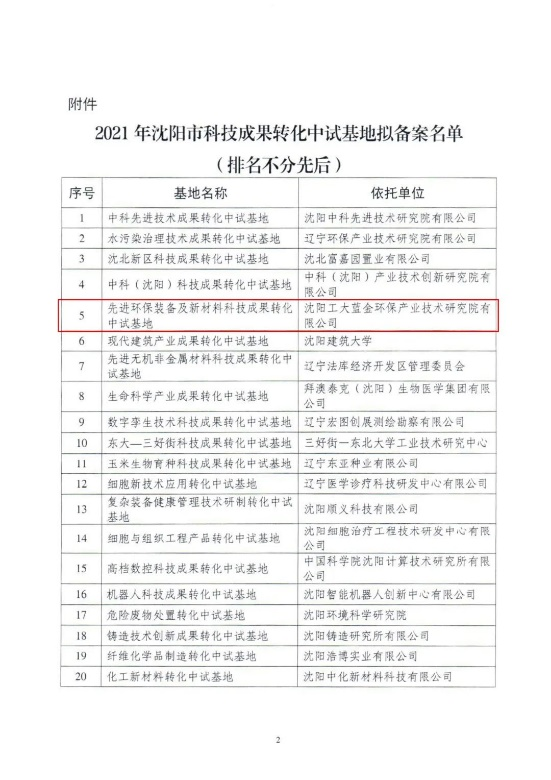 附件

2021 年沈阳市科技成果转化中试基地拟备案名单
（排名不分先后）

| 序号 | 基地名称 | 依托单位 |
|---|---|---|
| 1 | 中科先进技术成果转化中试基地 | 沈阳中科先进技术研究院有限公司 |
| 2 | 水污染治理技术成果转化中试基地 | 辽宁环保产业技术研究院有限公司 |
| 3 | 沈北新区科技成果转化中试基地 | 沈北富嘉园置业有限公司 |
| 4 | 中科（沈阳）科技成果转化中试基地 | 中科（沈阳）产业技术创新研究院有限公司 |
| 5 | 先进环保装备及新材料科技成果转化中试基地 | 沈阳工大蓝金环保产业技术研究院有限公司 |
| 6 | 现代建筑产业成果转化中试基地 | 沈阳建筑大学 |
| 7 | 先进无机非金属材料科技成果转化中试基地 | 辽宁法库经济开发区管理委员会 |
| 8 | 生命科学产业成果转化中试基地 | 拜澳泰克（沈阳）生物医学集团有限公司 |
| 9 | 数字孪生技术科技成果转化中试基地 | 辽宁宏图创展测绘勘察有限公司 |
| 10 | 东大—三好街科技成果转化中试基地 | 三好街—东北大学工业技术研究中心 |
| 11 | 玉米生物育种科技成果转化中试基地 | 辽宁东亚种业有限公司 |
| 12 | 细胞新技术应用转化中试基地 | 辽宁医学诊疗科技研发中心有限公司 |
| 13 | 复杂装备健康管理技术研制转化中试基地 | 沈阳顺义科技有限公司 |
| 14 | 细胞与组织工程产品转化中试基地 | 沈阳细胞治疗工程技术研发中心有限公司 |
| 15 | 高档数控科技成果转化中试基地 | 中国科学院沈阳计算技术研究所有限公司 |
| 16 | 机器人科技成果转化中试基地 | 沈阳智能机器人创新中心有限公司 |
| 17 | 危险废物处置转化中试基地 | 沈阳环境科学研究院 |
| 18 | 铸造技术创新成果转化中试基地 | 沈阳铸造研究所有限公司 |
| 19 | 纤维化学品制造转化中试基地 | 沈阳浩博实业有限公司 |
| 20 | 化工新材料转化中试基地 | 沈阳中化新材料科技有限公司 |

2